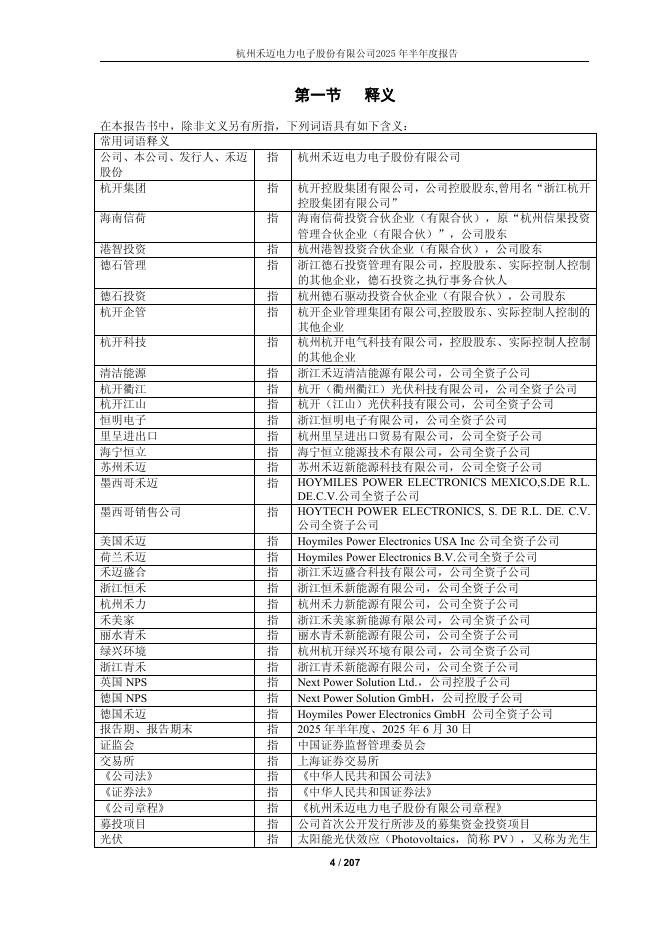 杭州禾迈电力电子股份有限公司2025年半年度报告

第一节 释义

在本报告书中，除非文义另有所指，下列词语具有如下含义：

| 常用词语释义 | | |
|---|---|---|
| 公司、本公司、发行人、禾迈股份 | 指 | 杭州禾迈电力电子股份有限公司 |
| 杭开集团 | 指 | 杭开控股集团有限公司，公司控股股东,曾用名“浙江杭开控股集团有限公司” |
| 海南信荷 | 指 | 海南信荷投资合伙企业（有限合伙），原“杭州信果投资管理合伙企业（有限合伙）”，公司股东 |
| 港智投资 | 指 | 杭州港智投资合伙企业（有限合伙），公司股东 |
| 德石管理 | 指 | 浙江德石投资管理有限公司，控股股东、实际控制人控制的其他企业，德石投资之执行事务合伙人 |
| 德石投资 | 指 | 杭州德石驱动投资合伙企业（有限合伙），公司股东 |
| 杭开企管 | 指 | 杭开企业管理集团有限公司,控股股东、实际控制人控制的其他企业 |
| 杭开科技 | 指 | 杭州杭开电气科技有限公司，控股股东、实际控制人控制的其他企业 |
| 清洁能源 | 指 | 浙江禾迈清洁能源有限公司，公司全资子公司 |
| 杭开衢江 | 指 | 杭开（衢州衢江）光伏科技有限公司，公司全资子公司 |
| 杭开江山 | 指 | 杭开（江山）光伏科技有限公司，公司全资子公司 |
| 恒明电子 | 指 | 浙江恒明电子有限公司，公司全资子公司 |
| 里呈进出口 | 指 | 杭州里呈进出口贸易有限公司，公司全资子公司 |
| 海宁恒立 | 指 | 海宁恒立能源技术有限公司，公司全资子公司 |
| 苏州禾迈 | 指 | 苏州禾迈新能源科技有限公司，公司全资子公司 |
| 墨西哥禾迈 | 指 | HOYMILES POWER ELECTRONICS MEXICO,S.DE R.L. DE.C.V.公司全资子公司 |
| 墨西哥销售公司 | 指 | HOYTECH POWER ELECTRONICS, S. DE R.L. DE. C.V. 公司全资子公司 |
| 美国禾迈 | 指 | Hoymiles Power Electronics USA Inc 公司全资子公司 |
| 荷兰禾迈 | 指 | Hoymiles Power Electronics B.V.公司全资子公司 |
| 禾迈盛合 | 指 | 浙江禾迈盛合科技有限公司，公司全资子公司 |
| 浙江恒禾 | 指 | 浙江恒禾新能源有限公司，公司全资子公司 |
| 杭州禾力 | 指 | 杭州禾力新能源有限公司，公司全资子公司 |
| 禾美家 | 指 | 浙江禾美家新能源有限公司，公司全资子公司 |
| 丽水青禾 | 指 | 丽水青禾新能源有限公司，公司全资子公司 |
| 绿兴环境 | 指 | 杭州杭开绿兴环境有限公司，公司全资子公司 |
| 浙江青禾 | 指 | 浙江青禾新能源有限公司，公司全资子公司 |
| 英国 NPS | 指 | Next Power Solution Ltd.，公司控股子公司 |
| 德国 NPS | 指 | Next Power Solution GmbH，公司控股子公司 |
| 德国禾迈 | 指 | Hoymiles Power Electronics GmbH 公司全资子公司 |
| 报告期、报告期末 | 指 | 2025 年半年度、2025 年 6 月 30 日 |
| 证监会 | 指 | 中国证券监督管理委员会 |
| 交易所 | 指 | 上海证券交易所 |
| 《公司法》 | 指 | 《中华人民共和国公司法》 |
| 《证券法》 | 指 | 《中华人民共和国证券法》 |
| 《公司章程》 | 指 | 《杭州禾迈电力电子股份有限公司章程》 |
| 募投项目 | 指 | 公司首次公开发行所涉及的募集资金投资项目 |
| 光伏 | 指 | 太阳能光伏效应（Photovoltaics，简称 PV），又称为光生 |

4 / 207